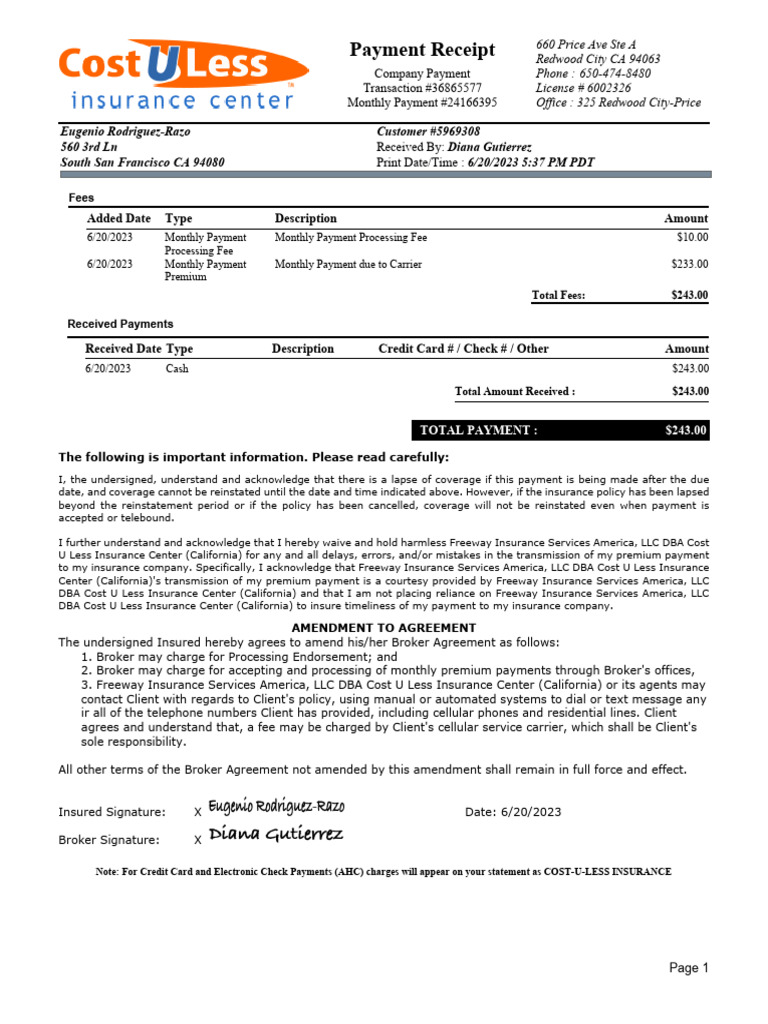 Cost U Less insurance center

Payment Receipt
Company Payment
Transaction #36865577
Monthly Payment #24166395

660 Price Ave Ste A
Redwood City CA 94063
Phone : 650-474-8480
License # 6002326
Office : 325 Redwood City-Price

Eugenio Rodriguez-Razo
560 3rd Ln
South San Francisco CA 94080

Customer #5969308
Received By: Diana Gutierrez
Print Date/Time : 6/20/2023 5:37 PM PDT

Fees

| Added Date | Type | Description | Amount |
|---|---|---|---|
| 6/20/2023 | Monthly Payment Processing Fee | Monthly Payment Processing Fee | $10.00 |
| 6/20/2023 | Monthly Payment Premium | Monthly Payment due to Carrier | $233.00 |
| | | Total Fees: | $243.00 |

Received Payments

| Received Date | Type | Description | Credit Card # / Check # / Other | Amount |
|---|---|---|---|---|
| 6/20/2023 | Cash | | | $243.00 |
| | | | Total Amount Received : | $243.00 |

TOTAL PAYMENT : $243.00

The following is important information. Please read carefully:

I, the undersigned, understand and acknowledge that there is a lapse of coverage if this payment is being made after the due date, and coverage cannot be reinstated until the date and time indicated above. However, if the insurance policy has been lapsed beyond the reinstatement period or if the policy has been cancelled, coverage will not be reinstated even when payment is accepted or telebound.

I further understand and acknowledge that I hereby waive and hold harmless Freeway Insurance Services America, LLC DBA Cost U Less Insurance Center (California) for any and all delays, errors, and/or mistakes in the transmission of my premium payment to my insurance company. Specifically, I acknowledge that Freeway Insurance Services America, LLC DBA Cost U Less Insurance Center (California)'s transmission of my premium payment is a courtesy provided by Freeway Insurance Services America, LLC DBA Cost U Less Insurance Center (California) and that I am not placing reliance on Freeway Insurance Services America, LLC DBA Cost U Less Insurance Center (California) to insure timeliness of my payment to my insurance company.

AMENDMENT TO AGREEMENT
The undersigned Insured hereby agrees to amend his/her Broker Agreement as follows:
1. Broker may charge for Processing Endorsement; and
2. Broker may charge for accepting and processing of monthly premium payments through Broker's offices,
3. Freeway Insurance Services America, LLC DBA Cost U Less Insurance Center (California) or its agents may contact Client with regards to Client's policy, using manual or automated systems to dial or text message any ir all of the telephone numbers Client has provided, including cellular phones and residential lines. Client agrees and understand that, a fee may be charged by Client's cellular service carrier, which shall be Client's sole responsibility.

All other terms of the Broker Agreement not amended by this amendment shall remain in full force and effect.

Insured Signature: x Eugenio Rodriguez-Razo Date: 6/20/2023

Broker Signature: x Diana Gutierrez

Note: For Credit Card and Electronic Check Payments (AHC) charges will appear on your statement as COST-U-LESS INSURANCE

Page 1